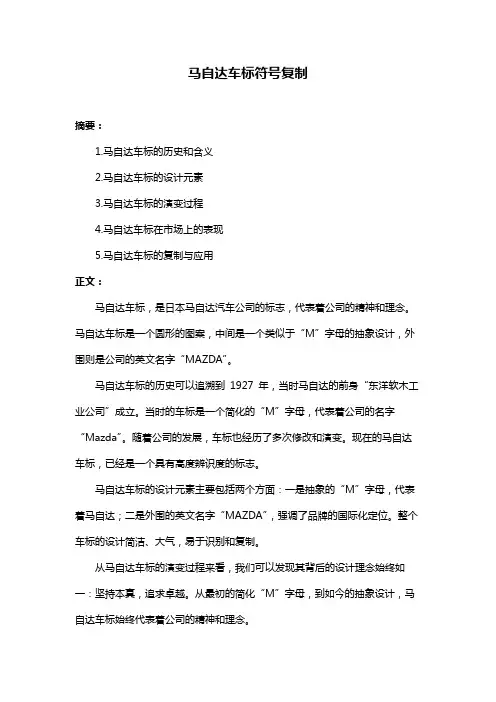 马自达车标符号复制

摘要：

1.马自达车标的历史和含义

2.马自达车标的设计元素

3.马自达车标的演变过程

4.马自达车标在市场上的表现

5.马自达车标的复制与应用

正文：

马自达车标，是日本马自达汽车公司的标志，代表着公司的精神和理念。马自达车标是一个圆形的图案，中间是一个类似于“M”字母的抽象设计，外围则是公司的英文名字“MAZDA”。

马自达车标的历史可以追溯到 1927 年，当时马自达的前身“东洋软木工业公司”成立。当时的车标是一个简化的“M”字母，代表着公司的名字“Mazda”。随着公司的发展，车标也经历了多次修改和演变。现在的马自达车标，已经是一个具有高度辨识度的标志。

马自达车标的设计元素主要包括两个方面：一是抽象的“M”字母，代表着马自达；二是外围的英文名字“MAZDA”，强调了品牌的国际化定位。整个车标的设计简洁、大气，易于识别和复制。

从马自达车标的演变过程来看，我们可以发现其背后的设计理念始终如一：坚持本真，追求卓越。从最初的简化“M”字母，到如今的抽象设计，马自达车标始终代表着公司的精神和理念。